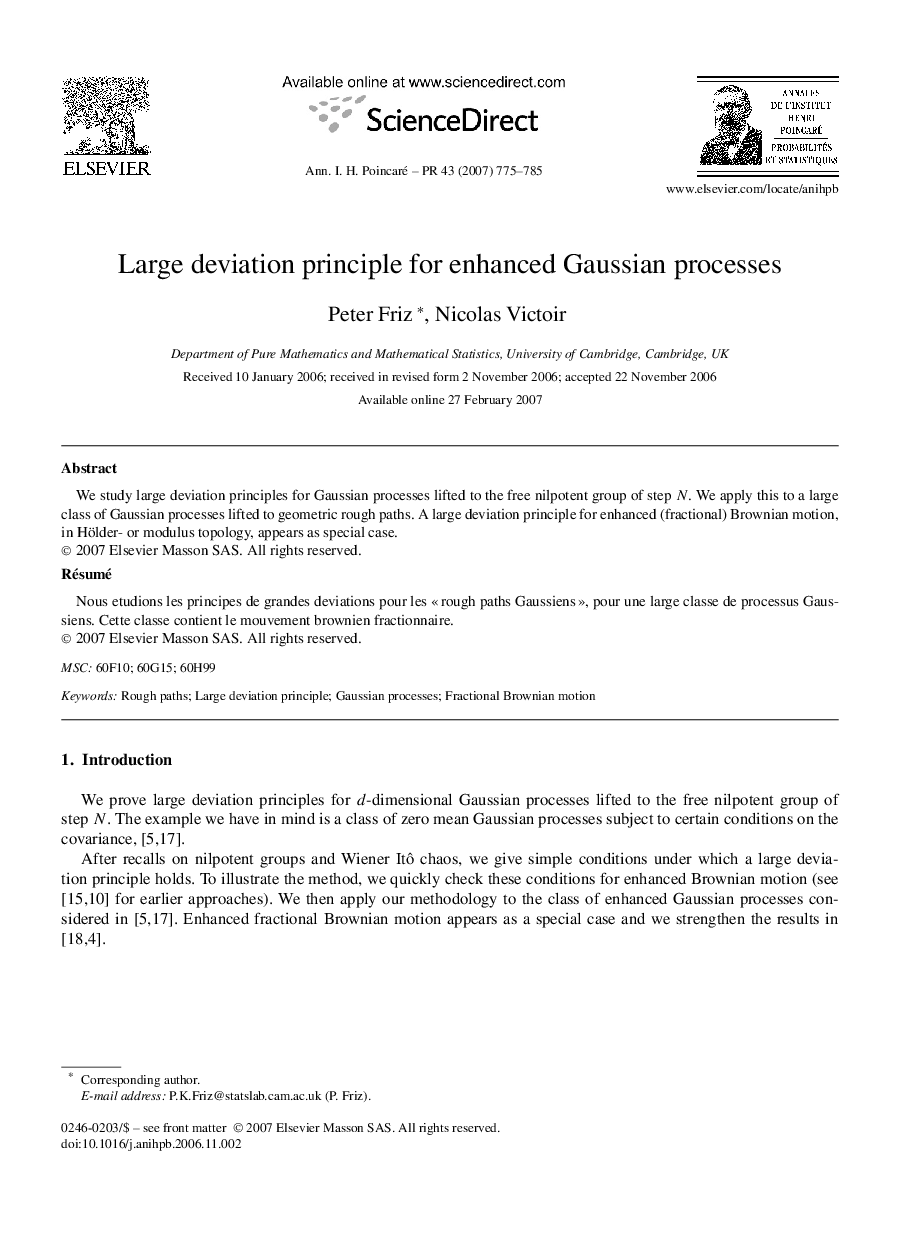 ELSEVIER

Available online at www.sciencedirect.com

ScienceDirect

Ann. I. H. Poincaré – PR 43 (2007) 775–785

ANNALES DE L'INSTITUT HENRI POINCARÉ PROBABILITÉS ET STATISTIQUES

www.elsevier.com/locate/anihpb

Large deviation principle for enhanced Gaussian processes

Peter Friz *, Nicolas Victoir

Department of Pure Mathematics and Mathematical Statistics, University of Cambridge, Cambridge, UK

Received 10 January 2006; received in revised form 2 November 2006; accepted 22 November 2006

Available online 27 February 2007

Abstract

We study large deviation principles for Gaussian processes lifted to the free nilpotent group of step $N$. We apply this to a large class of Gaussian processes lifted to geometric rough paths. A large deviation principle for enhanced (fractional) Brownian motion, in Hölder- or modulus topology, appears as special case.
© 2007 Elsevier Masson SAS. All rights reserved.

Résumé

Nous etudions les principes de grandes deviations pour les « rough paths Gaussiens », pour une large classe de processus Gaussiens. Cette classe contient le mouvement brownien fractionnaire.
© 2007 Elsevier Masson SAS. All rights reserved.

MSC: 60F10; 60G15; 60H99

Keywords: Rough paths; Large deviation principle; Gaussian processes; Fractional Brownian motion

1. Introduction

We prove large deviation principles for $d$-dimensional Gaussian processes lifted to the free nilpotent group of step $N$. The example we have in mind is a class of zero mean Gaussian processes subject to certain conditions on the covariance, [5,17].

After recalls on nilpotent groups and Wiener Itô chaos, we give simple conditions under which a large deviation principle holds. To illustrate the method, we quickly check these conditions for enhanced Brownian motion (see [15,10] for earlier approaches). We then apply our methodology to the class of enhanced Gaussian processes considered in [5,17]. Enhanced fractional Brownian motion appears as a special case and we strengthen the results in [18,4].

* Corresponding author.
E-mail address: P.K.Friz@statslab.cam.ac.uk (P. Friz).

0246-0203/$ – see front matter © 2007 Elsevier Masson SAS. All rights reserved.
doi:10.1016/j.anihpb.2006.11.002